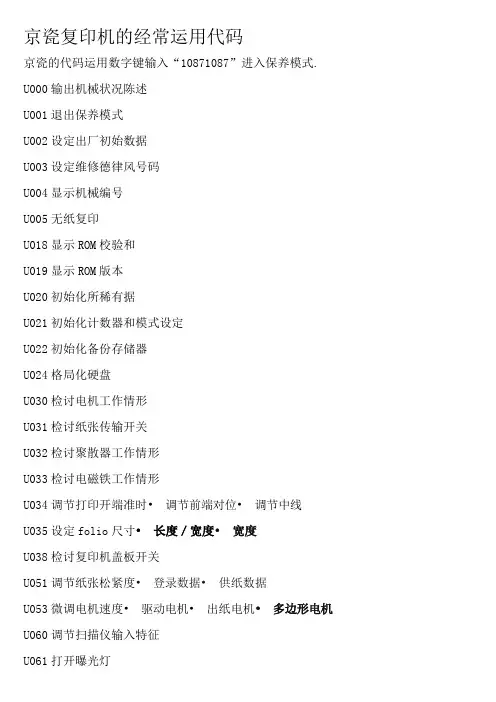 京瓷复印机的经常运用代码

京瓷的代码运用数字键输入“10871087”进入保养模式.

U000输出机械状况陈述

U001退出保养模式

U002设定出厂初始数据

U003设定维修德律风号码

U004显示机械编号

U005无纸复印

U018显示ROM校验和

U019显示ROM版本

U020初始化所稀有据

U021初始化计数器和模式设定

U022初始化备份存储器

U024格局化硬盘

U030检讨电机工作情形

U031检讨纸张传输开关

U032检讨聚散器工作情形

U033检讨电磁铁工作情形

U034调节打印开端准时• 调节前端对位• 调节中线

U035设定folio尺寸• 长度/宽度• 宽度

U038检讨复印机盖板开关

U051调节纸张松紧度• 登录数据• 供纸数据

U053微调电机速度• 驱动电机• 出纸电机• 多边形电机

U060调节扫描仪输入特征

U061打开曝光灯